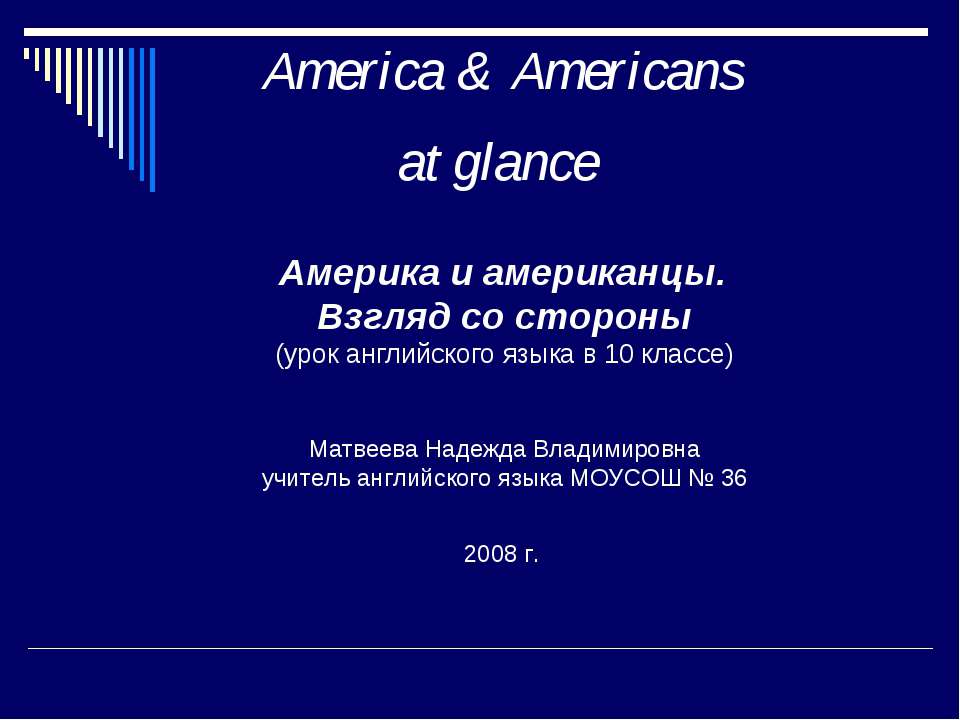 America & Americans

at glance

Америка и американцы.
Взгляд со стороны
(урок английского языка в 10 классе)

Матвеева Надежда Владимировна
учитель английского языка МОУСОШ № 36

2008 г.